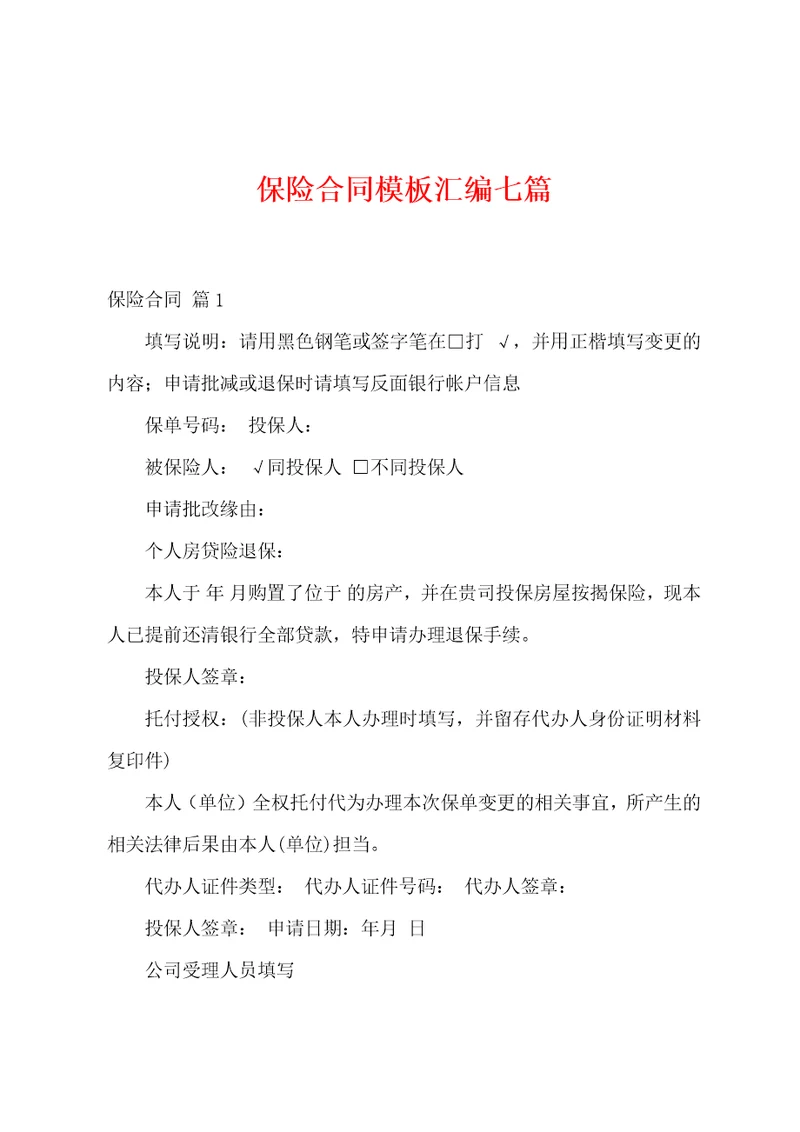 保险合同模板汇编七篇

保险合同 篇1

填写说明：请用黑色钢笔或签字笔在□打 √，并用正楷填写变更的内容；申请批减或退保时请填写反面银行帐户信息

保单号码： 投保人：

被保险人： √同投保人 □不同投保人

申请批改缘由：

个人房贷险退保：

本人于 年 月购置了位于 的房产，并在贵司投保房屋按揭保险，现本人已提前还清银行全部贷款，特申请办理退保手续。

投保人签章：

托付授权：(非投保人本人办理时填写，并留存代办人身份证明材料复印件)

本人（单位）全权托付代为办理本次保单变更的相关事宜，所产生的相关法律后果由本人(单位)担当。

代办人证件类型： 代办人证件号码： 代办人签章：

投保人签章： 申请日期：年月 日

公司受理人员填写